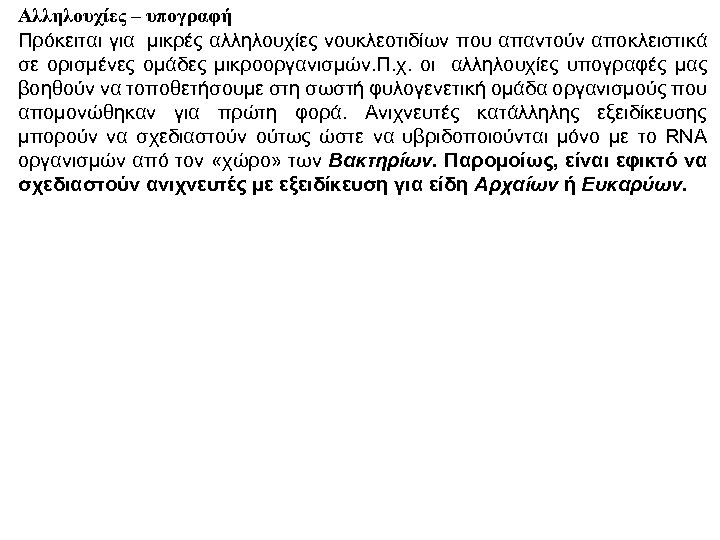 Αλληλουχίες – υπογραφή

Πρόκειται για μικρές αλληλουχίες νουκλεοτιδίων που απαντούν αποκλειστικά σε ορισμένες ομάδες μικροοργανισμών.Π.χ. οι αλληλουχίες υπογραφές μας βοηθούν να τοποθετήσουμε στη σωστή φυλογενετική ομάδα οργανισμούς που απομονώθηκαν για πρώτη φορά. Ανιχνευτές κατάλληλης εξειδίκευσης μπορούν να σχεδιαστούν ούτως ώστε να υβριδοποιούνται μόνο με το RNA οργανισμών από τον «χώρο» των Βακτηρίων. Παρομοίως, είναι εφικτό να σχεδιαστούν ανιχνευτές με εξειδίκευση για είδη Αρχαίων ή Ευκαρύων.